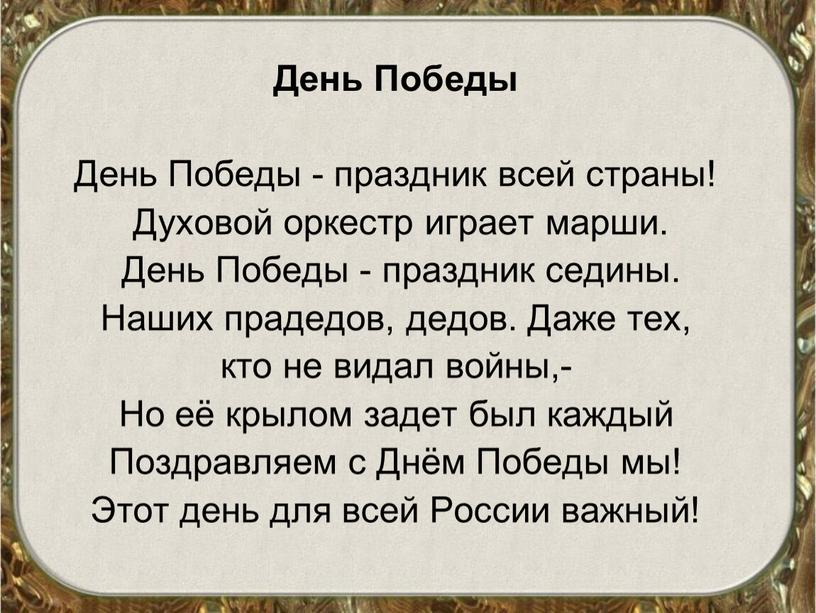 День Победы

День Победы - праздник всей страны!
Духовой оркестр играет марши.
День Победы - праздник седины.
Наших прадедов, дедов. Даже тех,
кто не видал войны,-
Но её крылом задет был каждый
Поздравляем с Днём Победы мы!
Этот день для всей России важный!